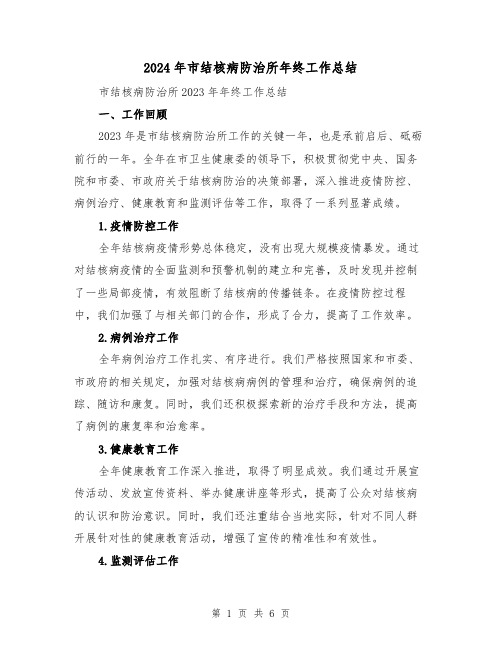 2024年市结核病防治所年终工作总结

市结核病防治所2023年年终工作总结

一、工作回顾

2023年是市结核病防治所工作的关键一年，也是承前启后、砥砺前行的一年。全年在市卫生健康委的领导下，积极贯彻党中央、国务院和市委、市政府关于结核病防治的决策部署，深入推进疫情防控、病例治疗、健康教育和监测评估等工作，取得了一系列显著成绩。

1.疫情防控工作

全年结核病疫情形势总体稳定，没有出现大规模疫情暴发。通过对结核病疫情的全面监测和预警机制的建立和完善，及时发现并控制了一些局部疫情，有效阻断了结核病的传播链条。在疫情防控过程中，我们加强了与相关部门的合作，形成了合力，提高了工作效率。

2.病例治疗工作

全年病例治疗工作扎实、有序进行。我们严格按照国家和市委、市政府的相关规定，加强对结核病病例的管理和治疗，确保病例的追踪、随访和康复。同时，我们还积极探索新的治疗手段和方法，提高了病例的康复率和治愈率。

3.健康教育工作

全年健康教育工作深入推进，取得了明显成效。我们通过开展宣传活动、发放宣传资料、举办健康讲座等形式，提高了公众对结核病的认识和防治意识。同时，我们还注重结合当地实际，针对不同人群开展针对性的健康教育活动，增强了宣传的精准性和有效性。

4.监测评估工作

第 1 页 共 6 页